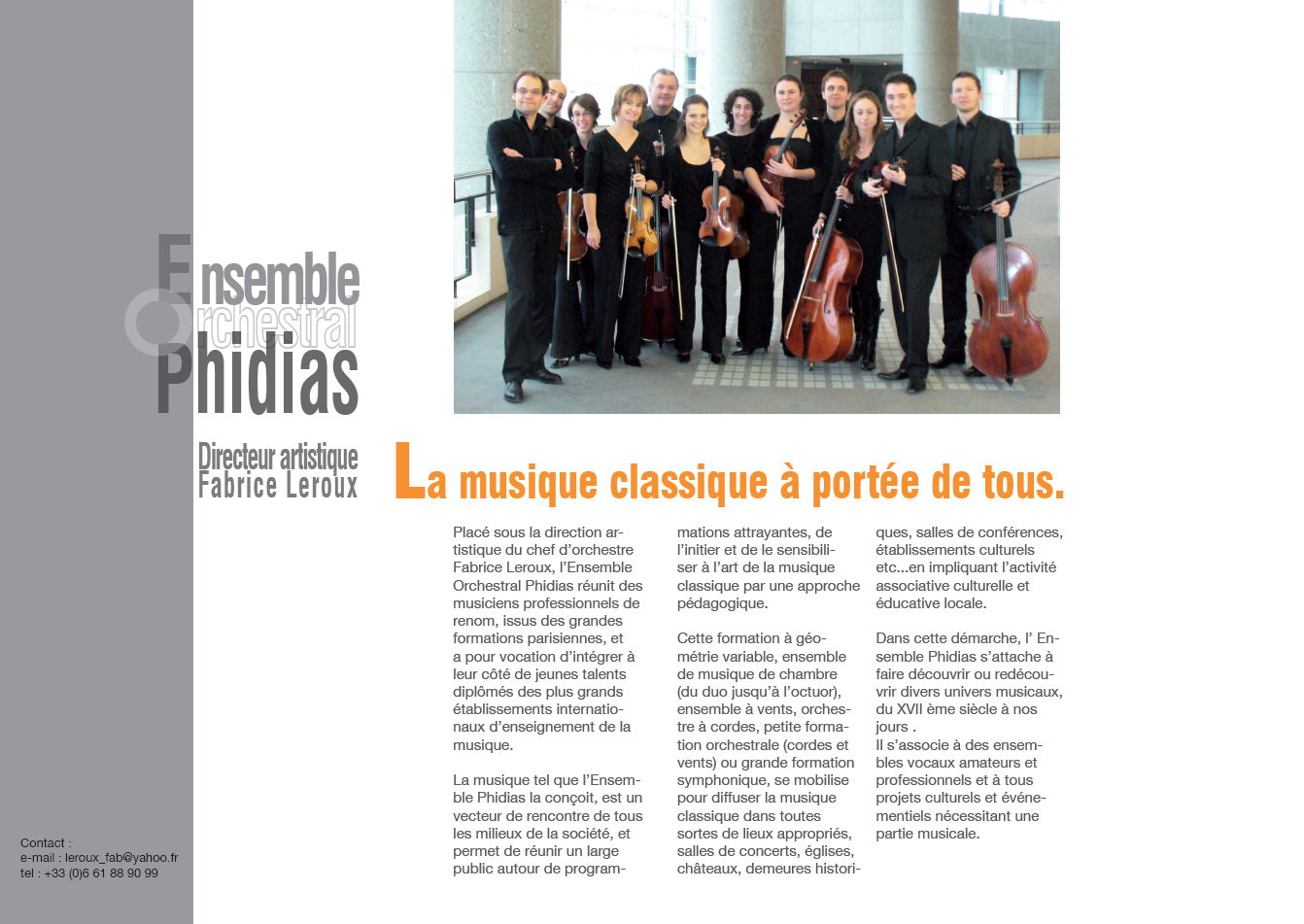 Ensemble
Orchestral
Phidias

Directeur artistique
Fabrice Leroux

La musique classique à portée de tous.

Placé sous la direction artistique du chef d'orchestre Fabrice Leroux, l'Ensemble Orchestral Phidias réunit des musiciens professionnels de renom, issus des grandes formations parisiennes, et a pour vocation d'intégrer à leur côté de jeunes talents diplômés des plus grands établissements internationaux d'enseignement de la musique.

La musique tel que l'Ensemble Phidias la conçoit, est un vecteur de rencontre de tous les milieux de la société, et permet de réunir un large public autour de programmations attrayantes, de l'initier et de le sensibiliser à l'art de la musique classique par une approche pédagogique.

Cette formation à géométrie variable, ensemble de musique de chambre (du duo jusqu'à l'octuor), ensemble à vents, orchestre à cordes, petite formation orchestrale (cordes et vents) ou grande formation symphonique, se mobilise pour diffuser la musique classique dans toutes sortes de lieux appropriés, salles de concerts, églises, châteaux, demeures historiques, salles de conférences, établissements culturels etc...en impliquant l'activité associative culturelle et éducative locale.

Dans cette démarche, l' Ensemble Phidias s'attache à faire découvrir ou redécouvrir divers univers musicaux, du XVII ème siècle à nos jours .
Il s'associe à des ensembles vocaux amateurs et professionnels et à tous projets culturels et événementiels nécessitant une partie musicale.

Contact :
e-mail : leroux_fab@yahoo.fr
tel : +33 (0)6 61 88 90 99